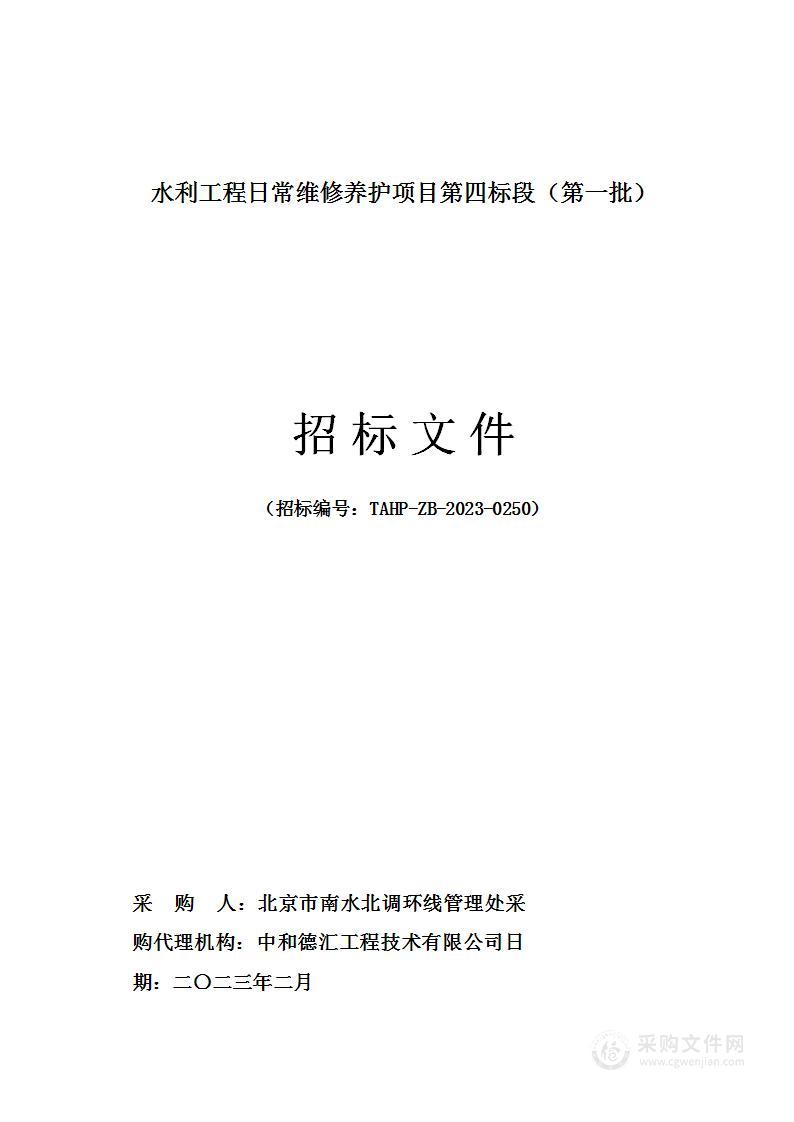 水利工程日常维修养护项目第四标段（第一批）

招标文件

（招标编号：TAHP-ZB-2023-0250）

采　购　人：北京市南水北调环线管理处采

购代理机构：中和德汇工程技术有限公司日

期：二〇二三年二月

采购文件网
www.cgwenjian.com